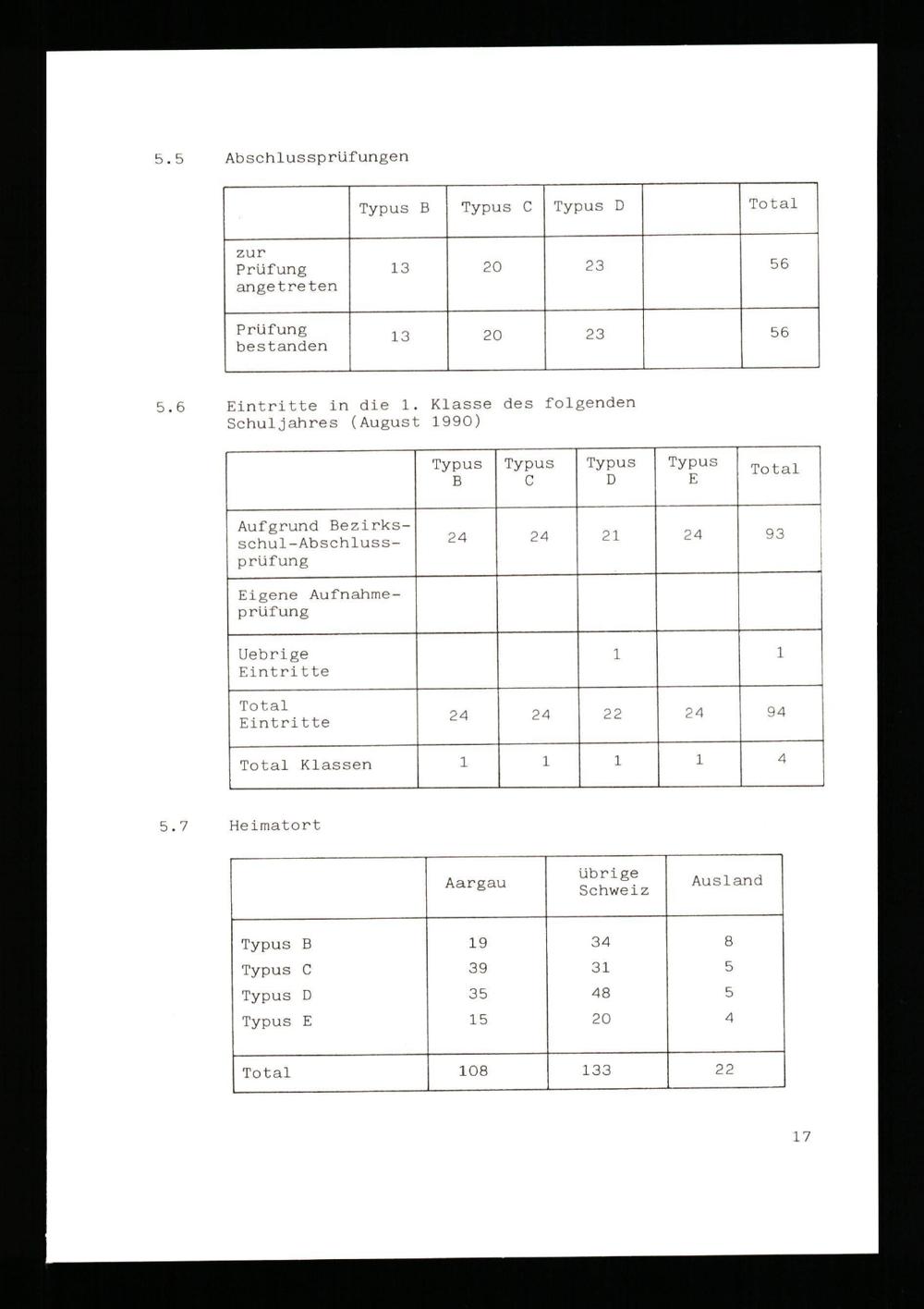 5.5 Abschlussprüfungen

| | Typus B | Typus C | Typus D | | Total |
|---|---|---|---|---|---|
| zur Prüfung angetreten | 13 | 20 | 23 | | 56 |
| Prüfung bestanden | 13 | 20 | 23 | | 56 |

5.6 Eintritte in die 1. Klasse des folgenden Schuljahres (August 1990)

| | Typus B | Typus C | Typus D | Typus E | Total |
|---|---|---|---|---|---|
| Aufgrund Bezirksschul-Abschlussprüfung | 24 | 24 | 21 | 24 | 93 |
| Eigene Aufnahmeprüfung | | | | | |
| Uebrige Eintritte | | | 1 | | 1 |
| Total Eintritte | 24 | 24 | 22 | 24 | 94 |
| Total Klassen | 1 | 1 | 1 | 1 | 4 |

5.7 Heimatort

| | Aargau | übrige Schweiz | Ausland |
|---|---|---|---|
| Typus B | 19 | 34 | 8 |
| Typus C | 39 | 31 | 5 |
| Typus D | 35 | 48 | 5 |
| Typus E | 15 | 20 | 4 |
| Total | 108 | 133 | 22 |

17